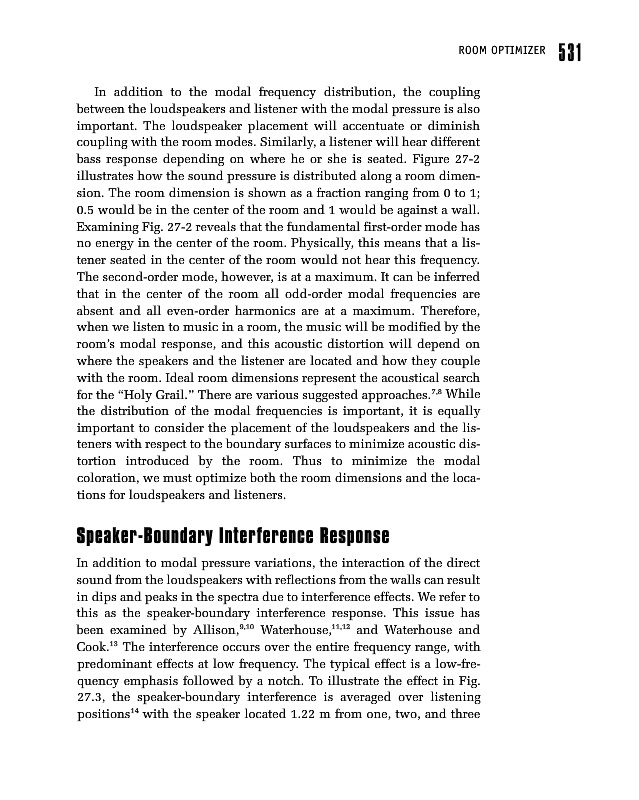 ROOM OPTIMIZER 531

In addition to the modal frequency distribution, the coupling between the loudspeakers and listener with the modal pressure is also important. The loudspeaker placement will accentuate or diminish coupling with the room modes. Similarly, a listener will hear different bass response depending on where he or she is seated. Figure 27-2 illustrates how the sound pressure is distributed along a room dimension. The room dimension is shown as a fraction ranging from 0 to 1; 0.5 would be in the center of the room and 1 would be against a wall. Examining Fig. 27-2 reveals that the fundamental first-order mode has no energy in the center of the room. Physically, this means that a listener seated in the center of the room would not hear this frequency. The second-order mode, however, is at a maximum. It can be inferred that in the center of the room all odd-order modal frequencies are absent and all even-order harmonics are at a maximum. Therefore, when we listen to music in a room, the music will be modified by the room's modal response, and this acoustic distortion will depend on where the speakers and the listener are located and how they couple with the room. Ideal room dimensions represent the acoustical search for the "Holy Grail." There are various suggested approaches.$^{7,8}$ While the distribution of the modal frequencies is important, it is equally important to consider the placement of the loudspeakers and the listeners with respect to the boundary surfaces to minimize acoustic distortion introduced by the room. Thus to minimize the modal coloration, we must optimize both the room dimensions and the locations for loudspeakers and listeners.

Speaker-Boundary Interference Response

In addition to modal pressure variations, the interaction of the direct sound from the loudspeakers with reflections from the walls can result in dips and peaks in the spectra due to interference effects. We refer to this as the speaker-boundary interference response. This issue has been examined by Allison,$^{9,10}$ Waterhouse,$^{11,12}$ and Waterhouse and Cook.$^{13}$ The interference occurs over the entire frequency range, with predominant effects at low frequency. The typical effect is a low-frequency emphasis followed by a notch. To illustrate the effect in Fig. 27.3, the speaker-boundary interference is averaged over listening positions$^{14}$ with the speaker located 1.22 m from one, two, and three